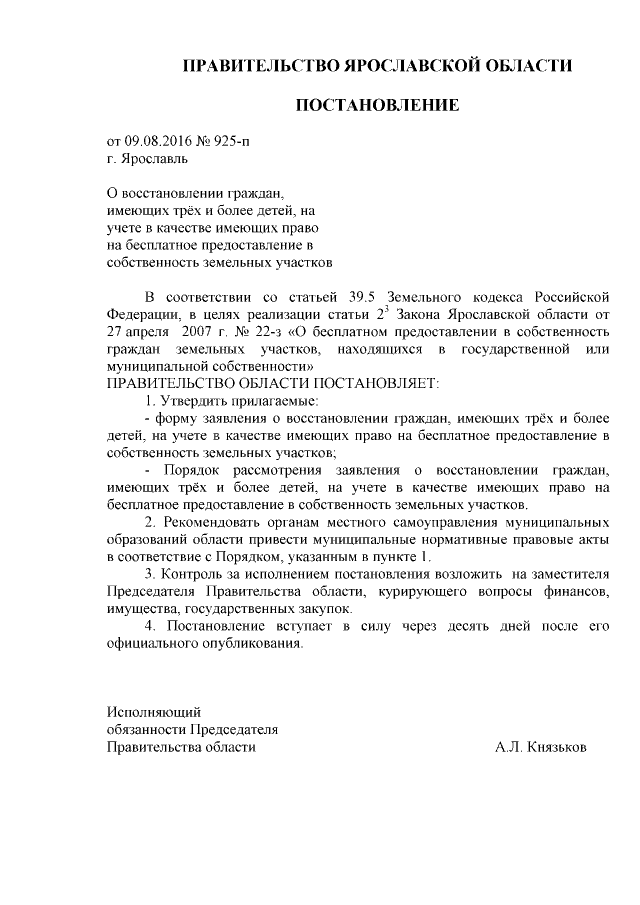 ПРАВИТЕЛЬСТВО ЯРОСЛАВСКОЙ ОБЛАСТИ

ПОСТАНОВЛЕНИЕ

от 09.08.2016 № 925-п
г. Ярославль

О восстановлении граждан, имеющих трёх и более детей, на учете в качестве имеющих право на бесплатное предоставление в собственность земельных участков

В соответствии со статьей 39.5 Земельного кодекса Российской Федерации, в целях реализации статьи $2^3$ Закона Ярославской области от 27 апреля 2007 г. № 22-з «О бесплатном предоставлении в собственность граждан земельных участков, находящихся в государственной или муниципальной собственности»
ПРАВИТЕЛЬСТВО ОБЛАСТИ ПОСТАНОВЛЯЕТ:
1. Утвердить прилагаемые:
- форму заявления о восстановлении граждан, имеющих трёх и более детей, на учете в качестве имеющих право на бесплатное предоставление в собственность земельных участков;
- Порядок рассмотрения заявления о восстановлении граждан, имеющих трёх и более детей, на учете в качестве имеющих право на бесплатное предоставление в собственность земельных участков.
2. Рекомендовать органам местного самоуправления муниципальных образований области привести муниципальные нормативные правовые акты в соответствие с Порядком, указанным в пункте 1.
3. Контроль за исполнением постановления возложить на заместителя Председателя Правительства области, курирующего вопросы финансов, имущества, государственных закупок.
4. Постановление вступает в силу через десять дней после его официального опубликования.

Исполняющий
обязанности Председателя
Правительства области А.Л. Князьков